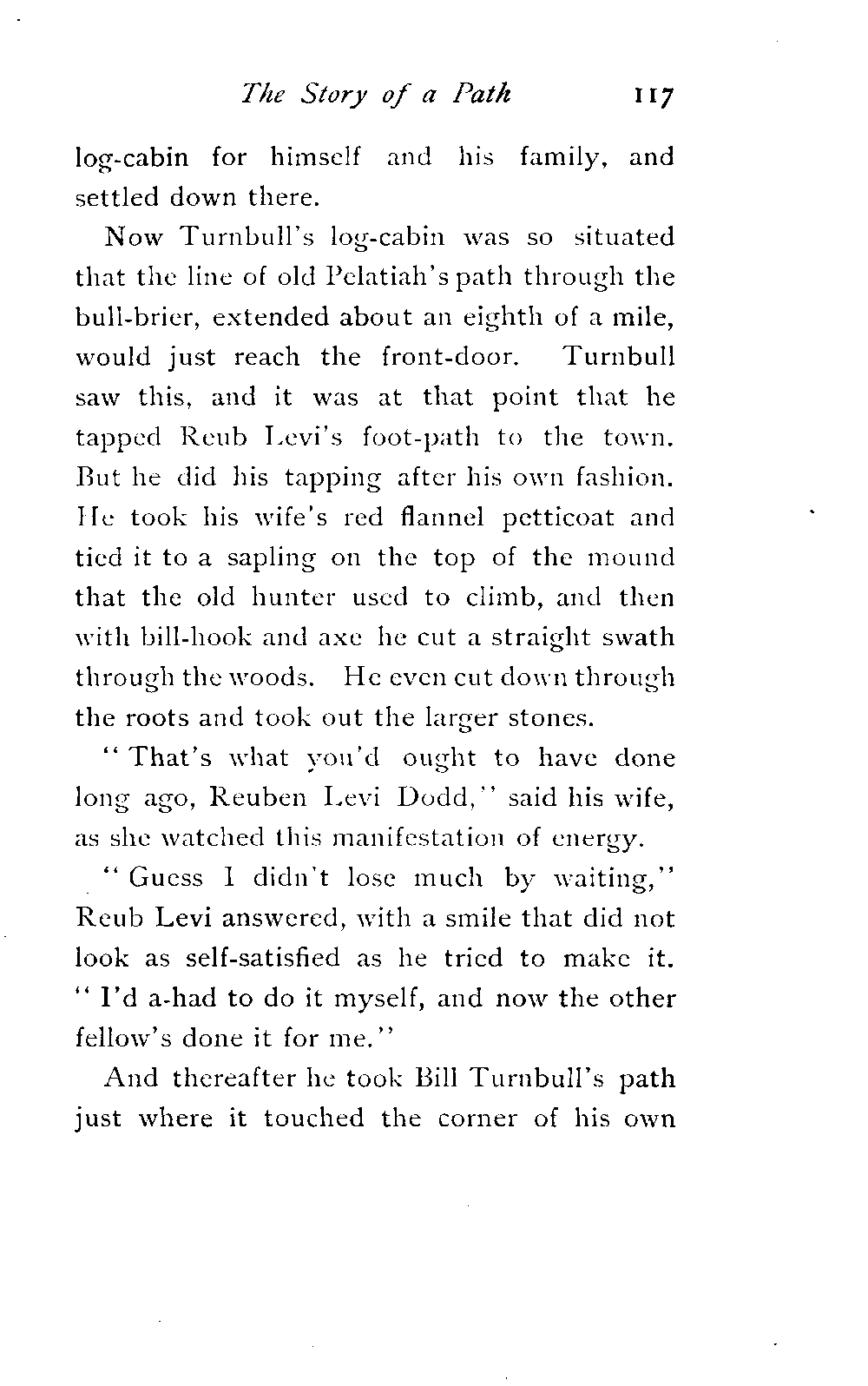 The Story of a Path 117

log-cabin for himself and his family, and settled down there.

Now Turnbull's log-cabin was so situated that the line of old Pelatiah's path through the bull-brier, extended about an eighth of a mile, would just reach the front-door. Turnbull saw this, and it was at that point that he tapped Reub Levi's foot-path to the town. But he did his tapping after his own fashion. He took his wife's red flannel petticoat and tied it to a sapling on the top of the mound that the old hunter used to climb, and then with bill-hook and axe he cut a straight swath through the woods. He even cut down through the roots and took out the larger stones.

"That's what you'd ought to have done long ago, Reuben Levi Dodd," said his wife, as she watched this manifestation of energy.

"Guess I didn't lose much by waiting," Reub Levi answered, with a smile that did not look as self-satisfied as he tried to make it. "I'd a-had to do it myself, and now the other fellow's done it for me."

And thereafter he took Bill Turnbull's path just where it touched the corner of his own